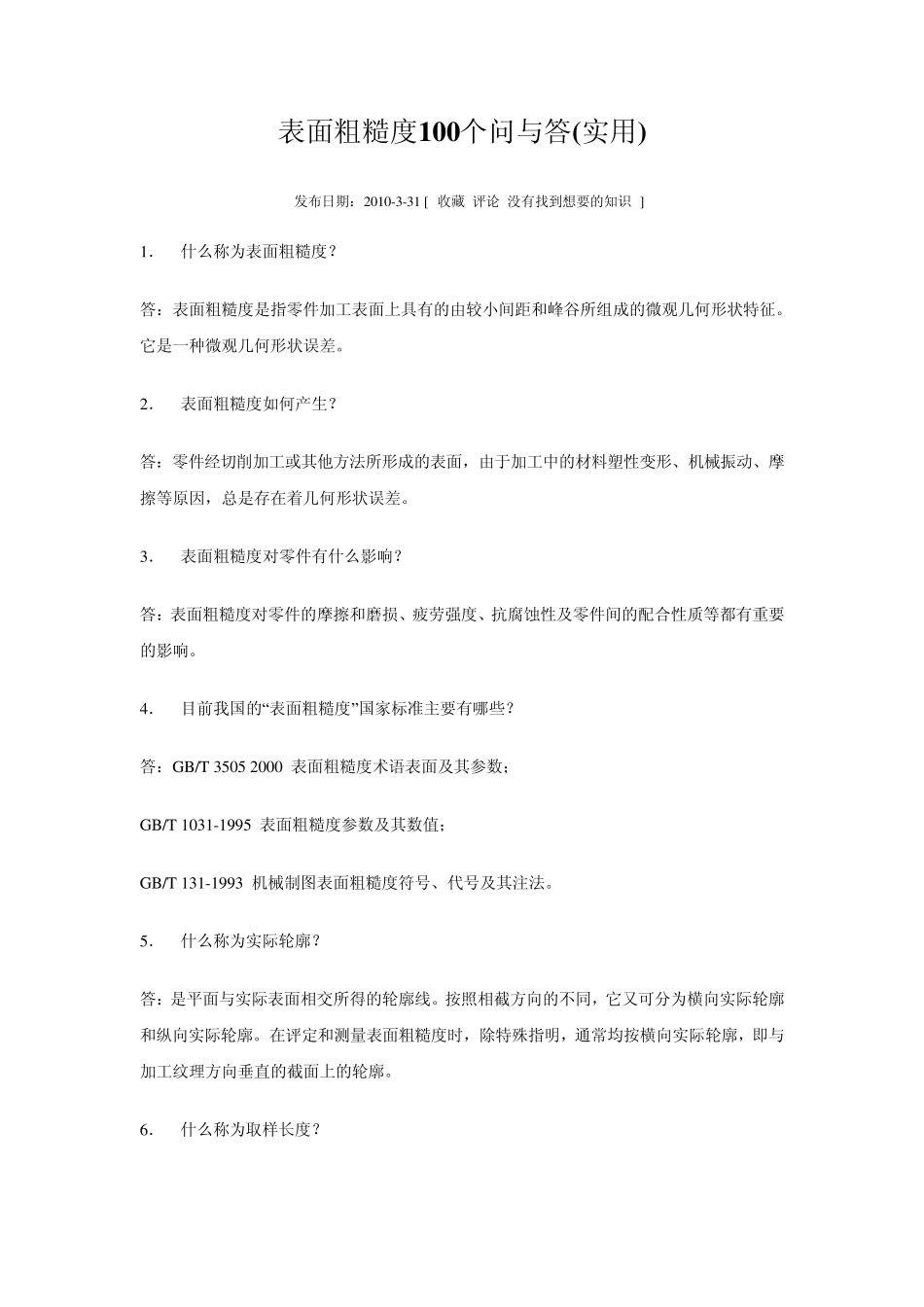 表面粗糙度100个问与答(实用)

发布日期：2010-3-31 [ 收藏 评论 没有找到想要的知识 ]

1. 什么称为表面粗糙度？

答：表面粗糙度是指零件加工表面上具有的由较小间距和峰谷所组成的微观几何形状特征。它是一种微观几何形状误差。

2. 表面粗糙度如何产生？

答：零件经切削加工或其他方法所形成的表面，由于加工中的材料塑性变形、机械振动、摩擦等原因，总是存在着几何形状误差。

3. 表面粗糙度对零件有什么影响？

答：表面粗糙度对零件的摩擦和磨损、疲劳强度、抗腐蚀性及零件间的配合性质等都有重要的影响。

4. 目前我国的“表面粗糙度”国家标准主要有哪些？

答：GB/T 3505 2000 表面粗糙度术语表面及其参数；

GB/T 1031-1995 表面粗糙度参数及其数值；

GB/T 131-1993 机械制图表面粗糙度符号、代号及其注法。

5. 什么称为实际轮廓？

答：是平面与实际表面相交所得的轮廓线。按照相截方向的不同，它又可分为横向实际轮廓和纵向实际轮廓。在评定和测量表面粗糙度时，除特殊指明，通常均按横向实际轮廓，即与加工纹理方向垂直的截面上的轮廓。

6. 什么称为取样长度？